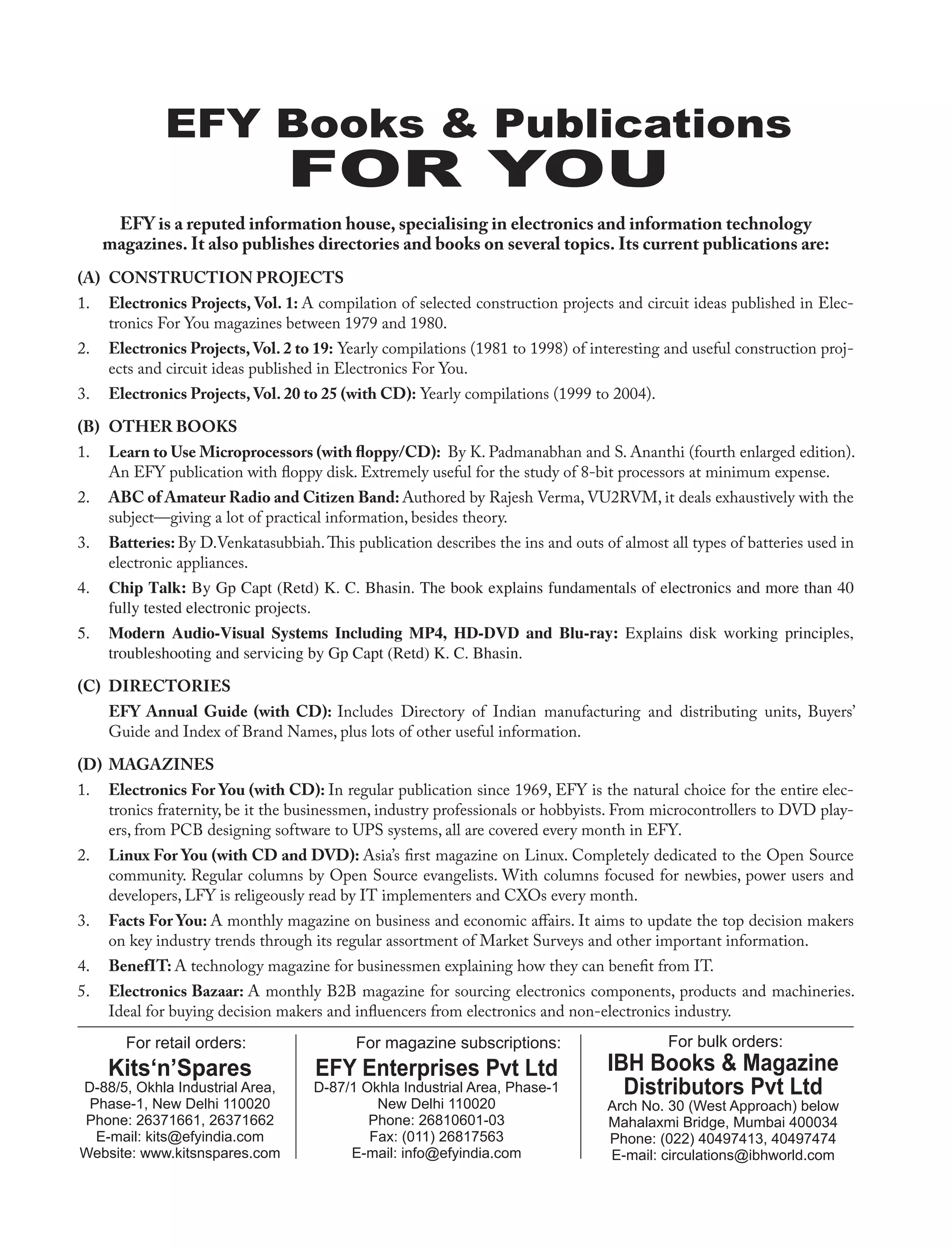 EFY Books & Publications
FOR YOU

EFY is a reputed information house, specialising in electronics and information technology magazines. It also publishes directories and books on several topics. Its current publications are:

(A) CONSTRUCTION PROJECTS

1. Electronics Projects, Vol. 1: A compilation of selected construction projects and circuit ideas published in Electronics For You magazines between 1979 and 1980.

2. Electronics Projects, Vol. 2 to 19: Yearly compilations (1981 to 1998) of interesting and useful construction projects and circuit ideas published in Electronics For You.

3. Electronics Projects, Vol. 20 to 25 (with CD): Yearly compilations (1999 to 2004).

(B) OTHER BOOKS

1. Learn to Use Microprocessors (with floppy/CD): By K. Padmanabhan and S. Ananthi (fourth enlarged edition). An EFY publication with floppy disk. Extremely useful for the study of 8-bit processors at minimum expense.

2. ABC of Amateur Radio and Citizen Band: Authored by Rajesh Verma, VU2RVM, it deals exhaustively with the subject—giving a lot of practical information, besides theory.

3. Batteries: By D.Venkatasubbiah. This publication describes the ins and outs of almost all types of batteries used in electronic appliances.

4. Chip Talk: By Gp Capt (Retd) K. C. Bhasin. The book explains fundamentals of electronics and more than 40 fully tested electronic projects.

5. Modern Audio-Visual Systems Including MP4, HD-DVD and Blu-ray: Explains disk working principles, troubleshooting and servicing by Gp Capt (Retd) K. C. Bhasin.

(C) DIRECTORIES

EFY Annual Guide (with CD): Includes Directory of Indian manufacturing and distributing units, Buyers' Guide and Index of Brand Names, plus lots of other useful information.

(D) MAGAZINES

1. Electronics For You (with CD): In regular publication since 1969, EFY is the natural choice for the entire electronics fraternity, be it the businessmen, industry professionals or hobbyists. From microcontrollers to DVD players, from PCB designing software to UPS systems, all are covered every month in EFY.

2. Linux For You (with CD and DVD): Asia's first magazine on Linux. Completely dedicated to the Open Source community. Regular columns by Open Source evangelists. With columns focused for newbies, power users and developers, LFY is religeously read by IT implementers and CXOs every month.

3. Facts For You: A monthly magazine on business and economic affairs. It aims to update the top decision makers on key industry trends through its regular assortment of Market Surveys and other important information.

4. BenefIT: A technology magazine for businessmen explaining how they can benefit from IT.

5. Electronics Bazaar: A monthly B2B magazine for sourcing electronics components, products and machineries. Ideal for buying decision makers and influencers from electronics and non-electronics industry.

For retail orders:
Kits'n'Spares
D-88/5, Okhla Industrial Area, Phase-1, New Delhi 110020
Phone: 26371661, 26371662
E-mail: kits@efyindia.com
Website: www.kitsnspares.com

For magazine subscriptions:
EFY Enterprises Pvt Ltd
D-87/1 Okhla Industrial Area, Phase-1
New Delhi 110020
Phone: 26810601-03
Fax: (011) 26817563
E-mail: info@efyindia.com

For bulk orders:
IBH Books & Magazine Distributors Pvt Ltd
Arch No. 30 (West Approach) below Mahalaxmi Bridge, Mumbai 400034
Phone: (022) 40497413, 40497474
E-mail: circulations@ibhworld.com